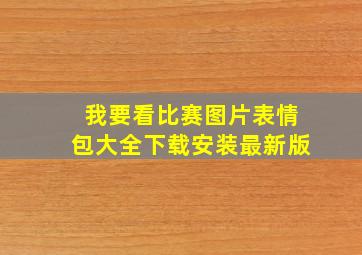 我要看比赛图片表情包大全下载安装最新版